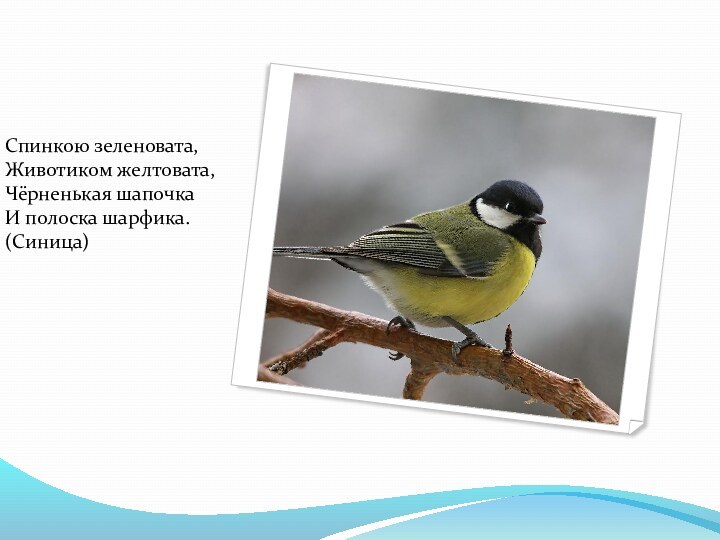 Спинкою зеленовата,
Животиком желтовата,
Чёрненькая шапочка
И полоска шарфика.
(Синица)